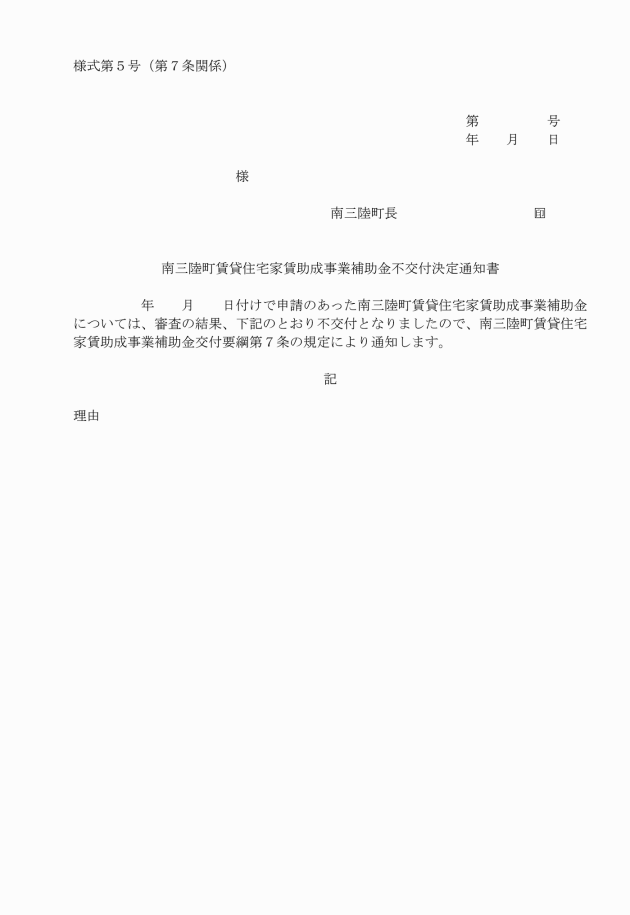 様式第５号（第７条関係）

第　　　　号
年　　月　　日

様

南三陸町長　　　　　　　　印

南三陸町賃貸住宅家賃助成事業補助金不交付決定通知書

年　　月　　日付けで申請のあった南三陸町賃貸住宅家賃助成事業補助金については、審査の結果、下記のとおり不交付となりましたので、南三陸町賃貸住宅家賃助成事業補助金交付要綱第７条の規定により通知します。

記

理由